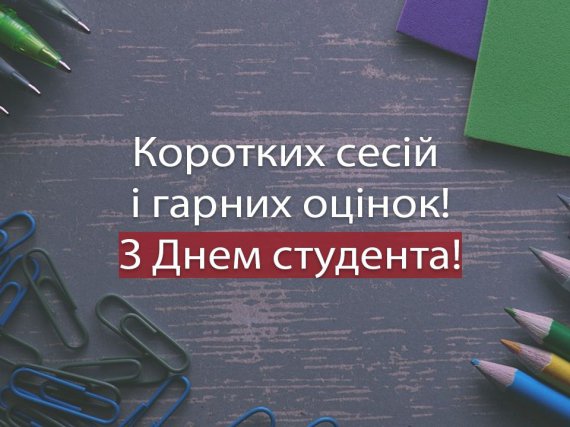 Коротких сесій і гарних оцінок!
З Днем студента!